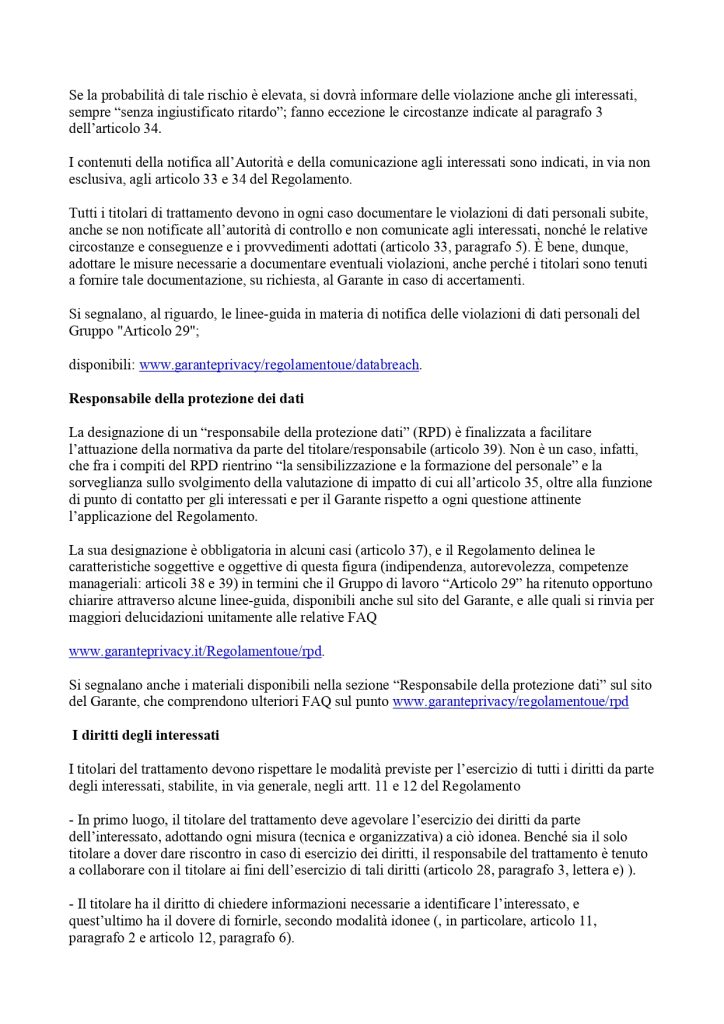 Se la probabilità di tale rischio è elevata, si dovrà informare delle violazione anche gli interessati, sempre “senza ingiustificato ritardo”; fanno eccezione le circostanze indicate al paragrafo 3 dell’articolo 34.

I contenuti della notifica all’Autorità e della comunicazione agli interessati sono indicati, in via non esclusiva, agli articolo 33 e 34 del Regolamento.

Tutti i titolari di trattamento devono in ogni caso documentare le violazioni di dati personali subite, anche se non notificate all’autorità di controllo e non comunicate agli interessati, nonché le relative circostanze e conseguenze e i provvedimenti adottati (articolo 33, paragrafo 5). È bene, dunque, adottare le misure necessarie a documentare eventuali violazioni, anche perché i titolari sono tenuti a fornire tale documentazione, su richiesta, al Garante in caso di accertamenti.

Si segnalano, al riguardo, le linee-guida in materia di notifica delle violazioni di dati personali del Gruppo "Articolo 29";

disponibili: www.garanteprivacy/regolamentoue/databreach.

Responsabile della protezione dei dati

La designazione di un “responsabile della protezione dati” (RPD) è finalizzata a facilitare l’attuazione della normativa da parte del titolare/responsabile (articolo 39). Non è un caso, infatti, che fra i compiti del RPD rientrino “la sensibilizzazione e la formazione del personale” e la sorveglianza sullo svolgimento della valutazione di impatto di cui all’articolo 35, oltre alla funzione di punto di contatto per gli interessati e per il Garante rispetto a ogni questione attinente l’applicazione del Regolamento.

La sua designazione è obbligatoria in alcuni casi (articolo 37), e il Regolamento delinea le caratteristiche soggettive e oggettive di questa figura (indipendenza, autorevolezza, competenze manageriali: articoli 38 e 39) in termini che il Gruppo di lavoro “Articolo 29” ha ritenuto opportuno chiarire attraverso alcune linee-guida, disponibili anche sul sito del Garante, e alle quali si rinvia per maggiori delucidazioni unitamente alle relative FAQ

www.garanteprivacy.it/Regolamentoue/rpd.

Si segnalano anche i materiali disponibili nella sezione “Responsabile della protezione dati” sul sito del Garante, che comprendono ulteriori FAQ sul punto www.garanteprivacy/regolamentoue/rpd

I diritti degli interessati

I titolari del trattamento devono rispettare le modalità previste per l’esercizio di tutti i diritti da parte degli interessati, stabilite, in via generale, negli artt. 11 e 12 del Regolamento

- In primo luogo, il titolare del trattamento deve agevolare l’esercizio dei diritti da parte dell’interessato, adottando ogni misura (tecnica e organizzativa) a ciò idonea. Benché sia il solo titolare a dover dare riscontro in caso di esercizio dei diritti, il responsabile del trattamento è tenuto a collaborare con il titolare ai fini dell’esercizio di tali diritti (articolo 28, paragrafo 3, lettera e) ).

- Il titolare ha il diritto di chiedere informazioni necessarie a identificare l’interessato, e quest’ultimo ha il dovere di fornirle, secondo modalità idonee (, in particolare, articolo 11, paragrafo 2 e articolo 12, paragrafo 6).